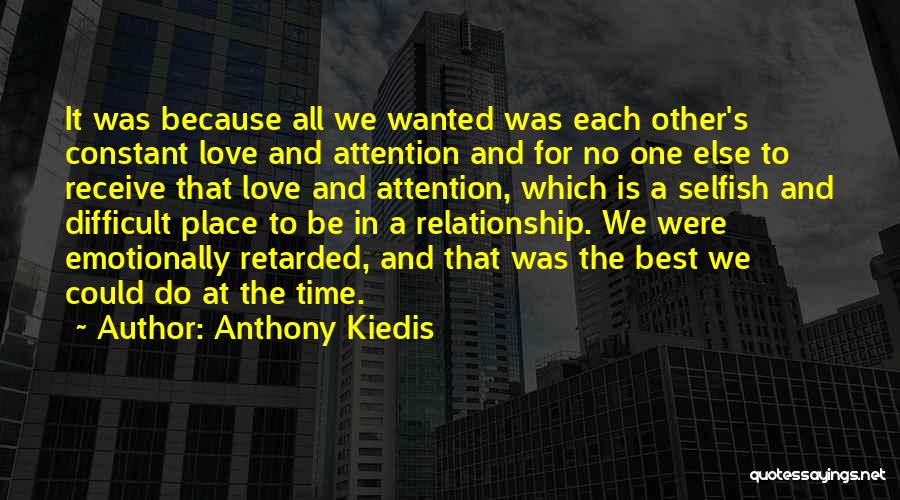 It was because all we wanted was each other's constant love and attention and for no one else to receive that love and attention, which is a selfish and difficult place to be in a relationship. We were emotionally retarded, and that was the best we could do at the time.

~ Author: Anthony Kiedis

quotessayings.net